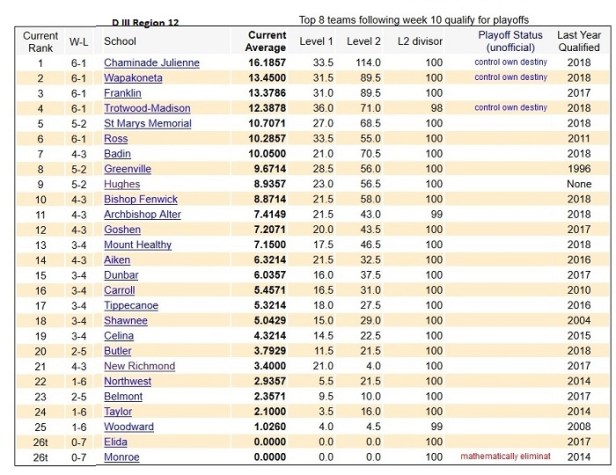 D III Region 12

Top 8 teams following week 10 qualify for playoffs

| Current Rank | W-L | School | Current Average | Level 1 | Level 2 | L2 divisor | Playoff Status (unofficial) | Last Year Qualified |
|---|---|---|---|---|---|---|---|---|
| 1 | 6-1 | Chaminade Julienne | 16.1857 | 33.5 | 114.0 | 100 | control own destiny | 2018 |
| 2 | 6-1 | Wapakoneta | 13.4500 | 31.5 | 89.5 | 100 | control own destiny | 2018 |
| 3 | 6-1 | Franklin | 13.3786 | 31.0 | 89.5 | 100 | | 2017 |
| 4 | 6-1 | Trotwood-Madison | 12.3878 | 36.0 | 71.0 | 98 | control own destiny | 2018 |
| 5 | 5-2 | St Marys Memorial | 10.7071 | 27.0 | 68.5 | 100 | | 2018 |
| 6 | 6-1 | Ross | 10.2857 | 33.5 | 55.0 | 100 | | 2011 |
| 7 | 4-3 | Badin | 10.0500 | 21.0 | 70.5 | 100 | | 2018 |
| 8 | 5-2 | Greenville | 9.6714 | 28.5 | 56.0 | 100 | | 1996 |
| 9 | 5-2 | Hughes | 8.9357 | 23.0 | 56.5 | 100 | | None |
| 10 | 4-3 | Bishop Fenwick | 8.8714 | 21.5 | 58.0 | 100 | | 2018 |
| 11 | 4-3 | Archbishop Alter | 7.4149 | 21.5 | 43.0 | 99 | | 2018 |
| 12 | 4-3 | Goshen | 7.2071 | 20.0 | 43.5 | 100 | | 2017 |
| 13 | 3-4 | Mount Healthy | 7.1500 | 17.5 | 46.5 | 100 | | 2018 |
| 14 | 4-3 | Aiken | 6.3214 | 21.5 | 32.5 | 100 | | 2016 |
| 15 | 3-4 | Dunbar | 6.0357 | 16.0 | 37.5 | 100 | | 2017 |
| 16 | 3-4 | Carroll | 5.4571 | 16.5 | 31.0 | 100 | | 2010 |
| 17 | 3-4 | Tippecanoe | 5.3214 | 18.0 | 27.5 | 100 | | 2016 |
| 18 | 3-4 | Shawnee | 5.0429 | 15.0 | 29.0 | 100 | | 2004 |
| 19 | 3-4 | Celina | 4.3214 | 14.5 | 22.5 | 100 | | 2015 |
| 20 | 2-5 | Butler | 3.7929 | 11.5 | 21.5 | 100 | | 2018 |
| 21 | 4-3 | New Richmond | 3.4000 | 21.0 | 4.0 | 100 | | 2017 |
| 22 | 1-6 | Northwest | 2.9357 | 5.5 | 21.5 | 100 | | 2014 |
| 23 | 2-5 | Belmont | 2.3571 | 9.5 | 10.0 | 100 | | 2017 |
| 24 | 1-6 | Taylor | 2.1000 | 3.5 | 16.0 | 100 | | 2014 |
| 25 | 1-6 | Woodward | 1.0260 | 4.0 | 4.5 | 99 | | 2008 |
| 26t | 0-7 | Elida | 0.0000 | 0.0 | 0.0 | 100 | | 2017 |
| 26t | 0-7 | Monroe | 0.0000 | 0.0 | 0.0 | 100 | mathematically eliminat | 2014 |